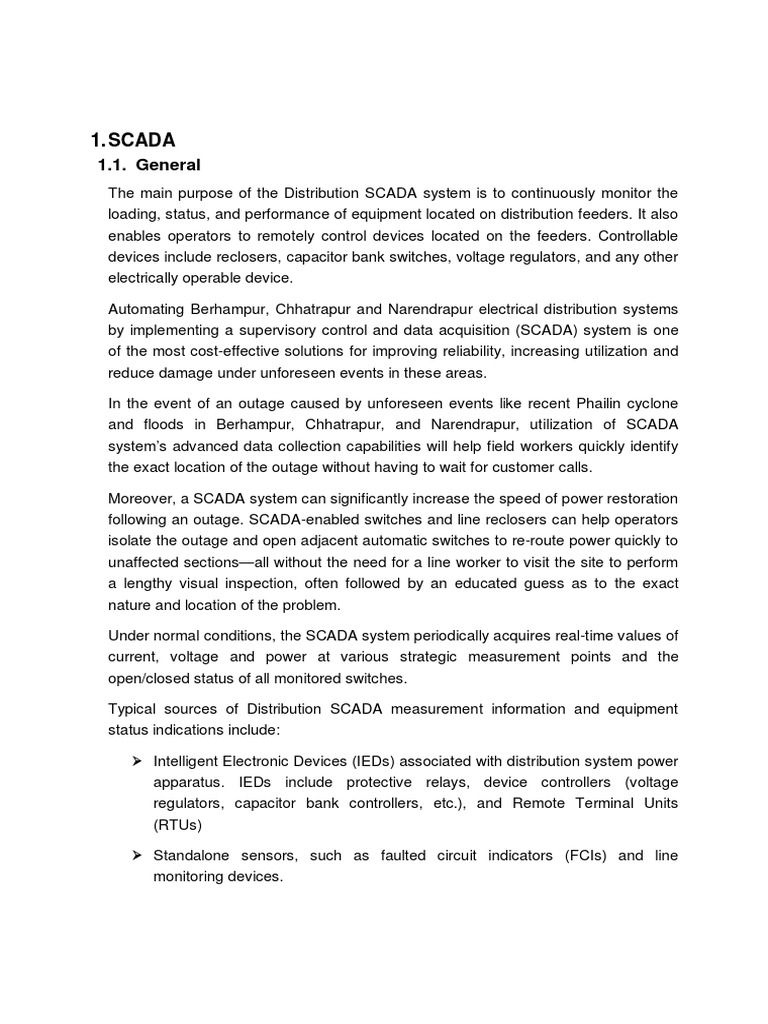 1. SCADA

1.1. General

The main purpose of the Distribution SCADA system is to continuously monitor the loading, status, and performance of equipment located on distribution feeders. It also enables operators to remotely control devices located on the feeders. Controllable devices include reclosers, capacitor bank switches, voltage regulators, and any other electrically operable device.

Automating Berhampur, Chhatrapur and Narendrapur electrical distribution systems by implementing a supervisory control and data acquisition (SCADA) system is one of the most cost-effective solutions for improving reliability, increasing utilization and reduce damage under unforeseen events in these areas.

In the event of an outage caused by unforeseen events like recent Phailin cyclone and floods in Berhampur, Chhatrapur, and Narendrapur, utilization of SCADA system's advanced data collection capabilities will help field workers quickly identify the exact location of the outage without having to wait for customer calls.

Moreover, a SCADA system can significantly increase the speed of power restoration following an outage. SCADA-enabled switches and line reclosers can help operators isolate the outage and open adjacent automatic switches to re-route power quickly to unaffected sections—all without the need for a line worker to visit the site to perform a lengthy visual inspection, often followed by an educated guess as to the exact nature and location of the problem.

Under normal conditions, the SCADA system periodically acquires real-time values of current, voltage and power at various strategic measurement points and the open/closed status of all monitored switches.

Typical sources of Distribution SCADA measurement information and equipment status indications include:

➢ Intelligent Electronic Devices (IEDs) associated with distribution system power apparatus. IEDs include protective relays, device controllers (voltage regulators, capacitor bank controllers, etc.), and Remote Terminal Units (RTUs)

➢ Standalone sensors, such as faulted circuit indicators (FCIs) and line monitoring devices.